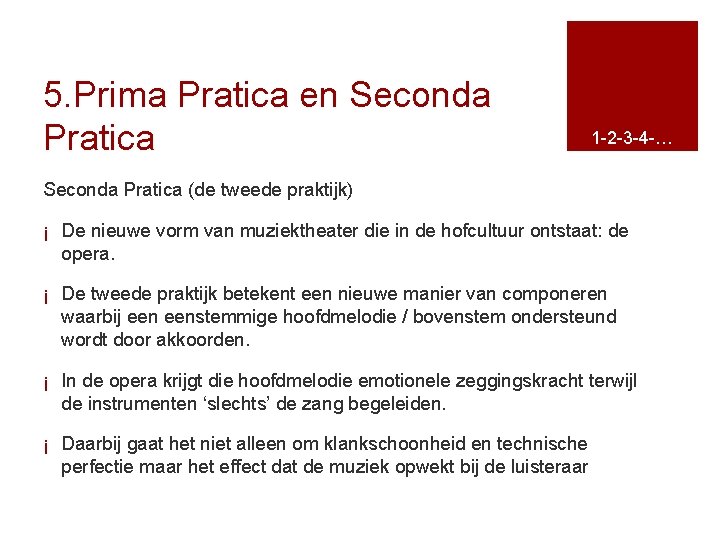 5.Prima Pratica en Seconda Pratica

1-2-3-4-…

Seconda Pratica (de tweede praktijk)

¡ De nieuwe vorm van muziektheater die in de hofcultuur ontstaat: de opera.

¡ De tweede praktijk betekent een nieuwe manier van componeren waarbij een eenstemmige hoofdmelodie / bovenstem ondersteund wordt door akkoorden.

¡ In de opera krijgt die hoofdmelodie emotionele zeggingskracht terwijl de instrumenten ‘slechts’ de zang begeleiden.

¡ Daarbij gaat het niet alleen om klankschoonheid en technische perfectie maar het effect dat de muziek opwekt bij de luisteraar